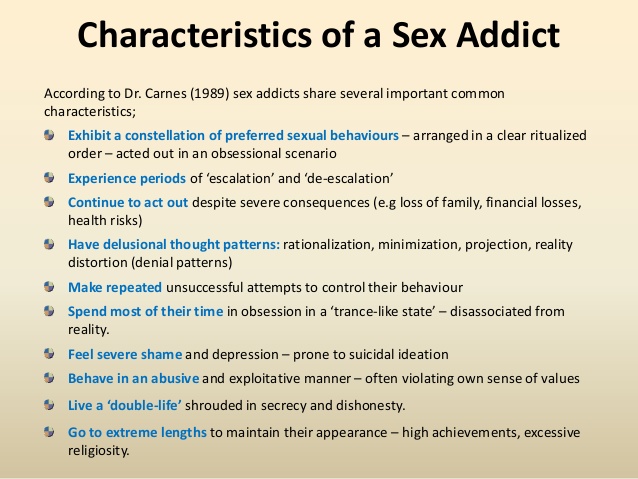 Characteristics of a Sex Addict

According to Dr. Carnes (1989) sex addicts share several important common characteristics;

Exhibit a constellation of preferred sexual behaviours – arranged in a clear ritualized order – acted out in an obsessional scenario

Experience periods of 'escalation' and 'de-escalation'

Continue to act out despite severe consequences (e.g loss of family, financial losses, health risks)

Have delusional thought patterns: rationalization, minimization, projection, reality distortion (denial patterns)

Make repeated unsuccessful attempts to control their behaviour

Spend most of their time in obsession in a 'trance-like state' – disassociated from reality.

Feel severe shame and depression – prone to suicidal ideation

Behave in an abusive and exploitative manner – often violating own sense of values

Live a 'double-life' shrouded in secrecy and dishonesty.

Go to extreme lengths to maintain their appearance – high achievements, excessive religiosity.